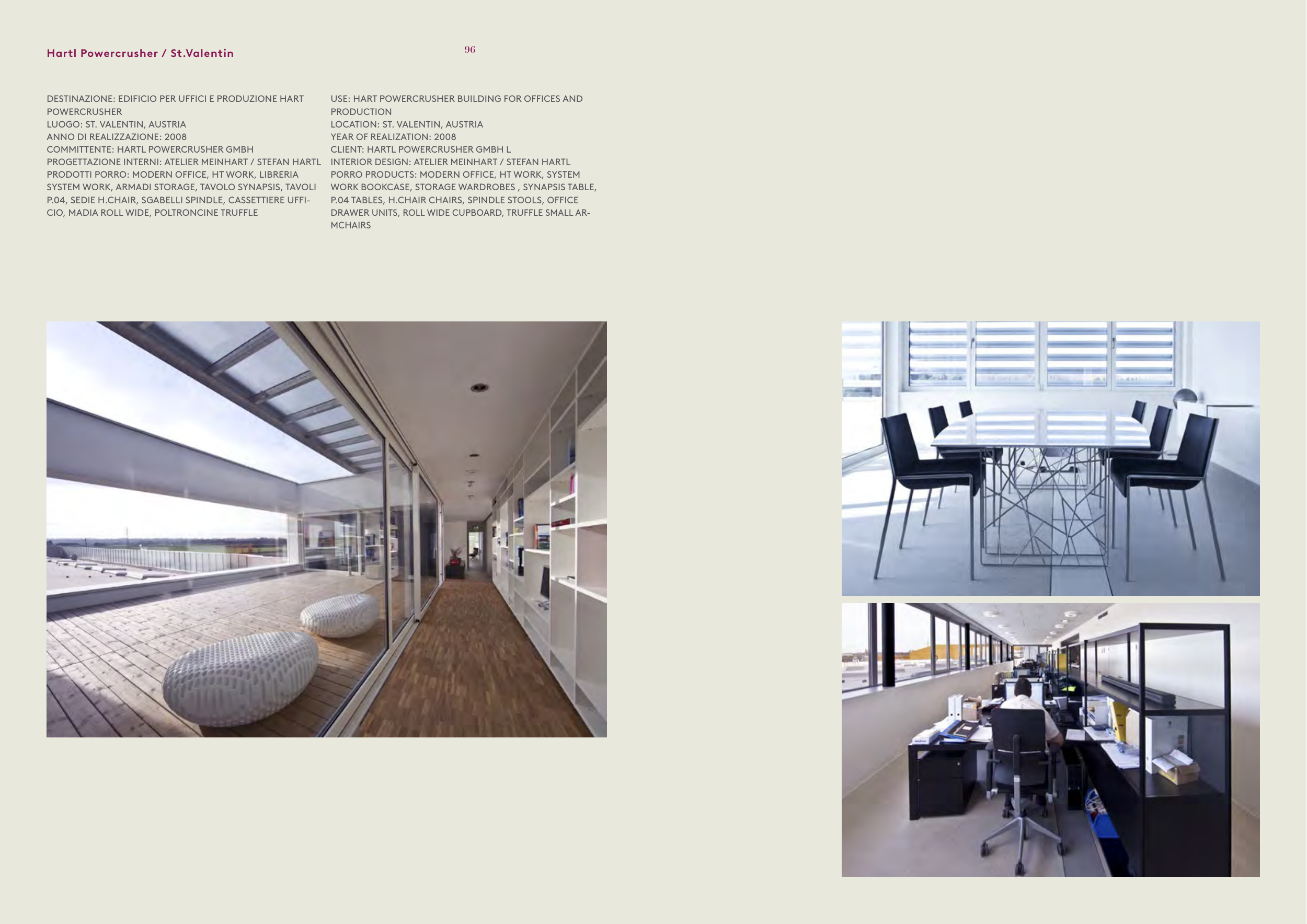 Hartl Powercrusher / St.Valentin

96

DESTINAZIONE: EDIFICIO PER UFFICI E PRODUZIONE HART POWERCRUSHER
LUOGO: ST. VALENTIN, AUSTRIA
ANNO DI REALIZZAZIONE: 2008
COMMITTENTE: HARTL POWERCRUSHER GMBH
PROGETTAZIONE INTERNI: ATELIER MEINHART / STEFAN HARTL
PRODOTTI PORRO: MODERN OFFICE, HT WORK, LIBRERIA SYSTEM WORK, ARMADI STORAGE, TAVOLO SYNAPSIS, TAVOLI P.04, SEDIE H.CHAIR, SGABELLI SPINDLE, CASSETTIERE UFFICIO, MADIA ROLL WIDE, POLTRONCINE TRUFFLE

USE: HART POWERCRUSHER BUILDING FOR OFFICES AND PRODUCTION
LOCATION: ST. VALENTIN, AUSTRIA
YEAR OF REALIZATION: 2008
CLIENT: HARTL POWERCRUSHER GMBH L
INTERIOR DESIGN: ATELIER MEINHART / STEFAN HARTL
PORRO PRODUCTS: MODERN OFFICE, HT WORK, SYSTEM WORK BOOKCASE, STORAGE WARDROBES , SYNAPSIS TABLE, P.04 TABLES, H.CHAIR CHAIRS, SPINDLE STOOLS, OFFICE DRAWER UNITS, ROLL WIDE CUPBOARD, TRUFFLE SMALL ARMCHAIRS